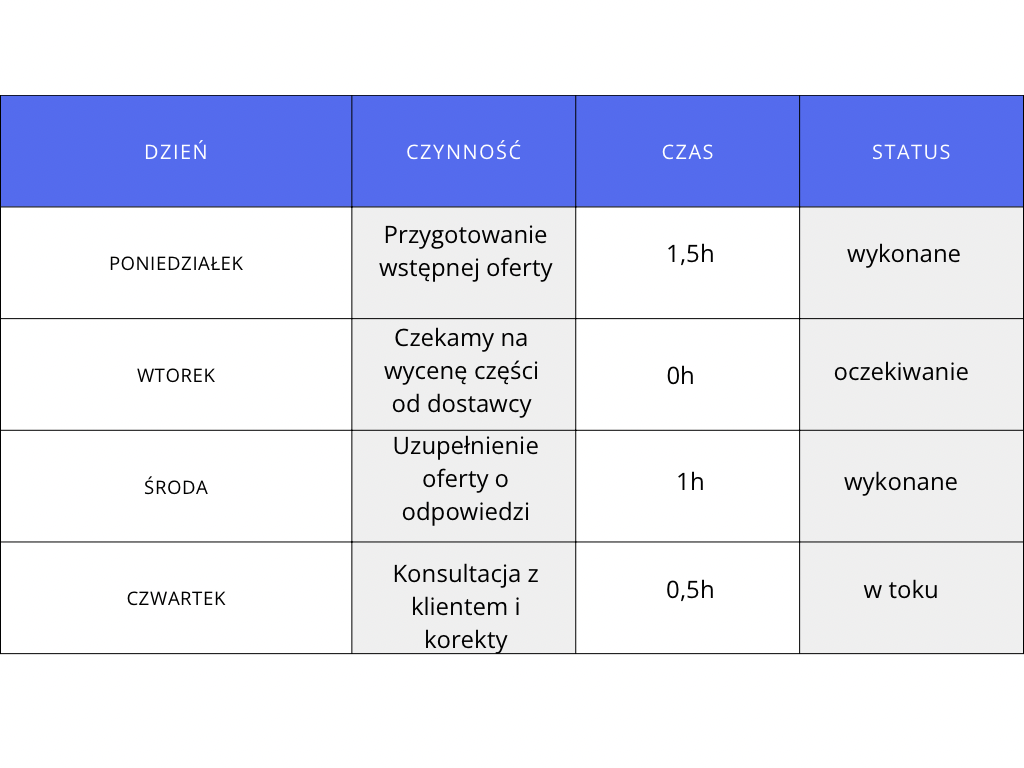 | DZIEŃ | CZYNNOŚĆ | CZAS | STATUS |
|---|---|---|---|
| PONIEDZIAŁEK | Przygotowanie wstępnej oferty | 1,5h | wykonane |
| WTOREK | Czekamy na wycenę części od dostawcy | 0h | oczekiwanie |
| ŚRODA | Uzupełnienie oferty o odpowiedzi | 1h | wykonane |
| CZWARTEK | Konsultacja z klientem i korekty | 0,5h | w toku |